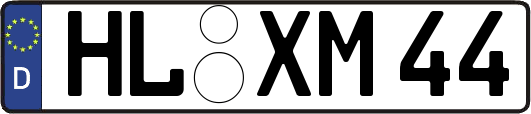 D HL XM 44